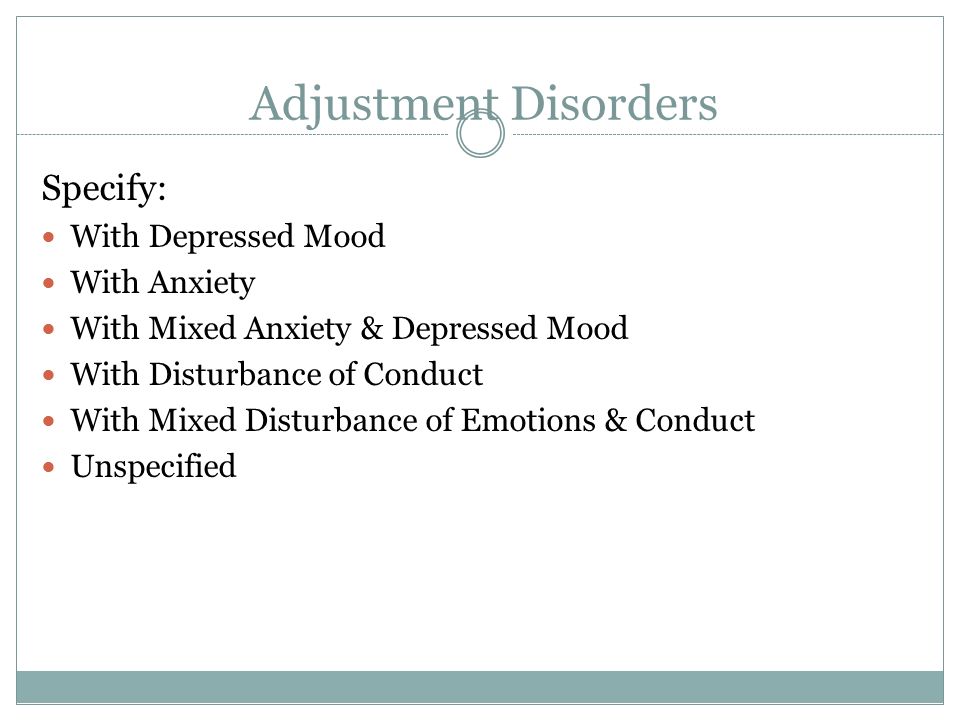 Adjustment Disorders

Specify:

- With Depressed Mood
- With Anxiety
- With Mixed Anxiety & Depressed Mood
- With Disturbance of Conduct
- With Mixed Disturbance of Emotions & Conduct
- Unspecified